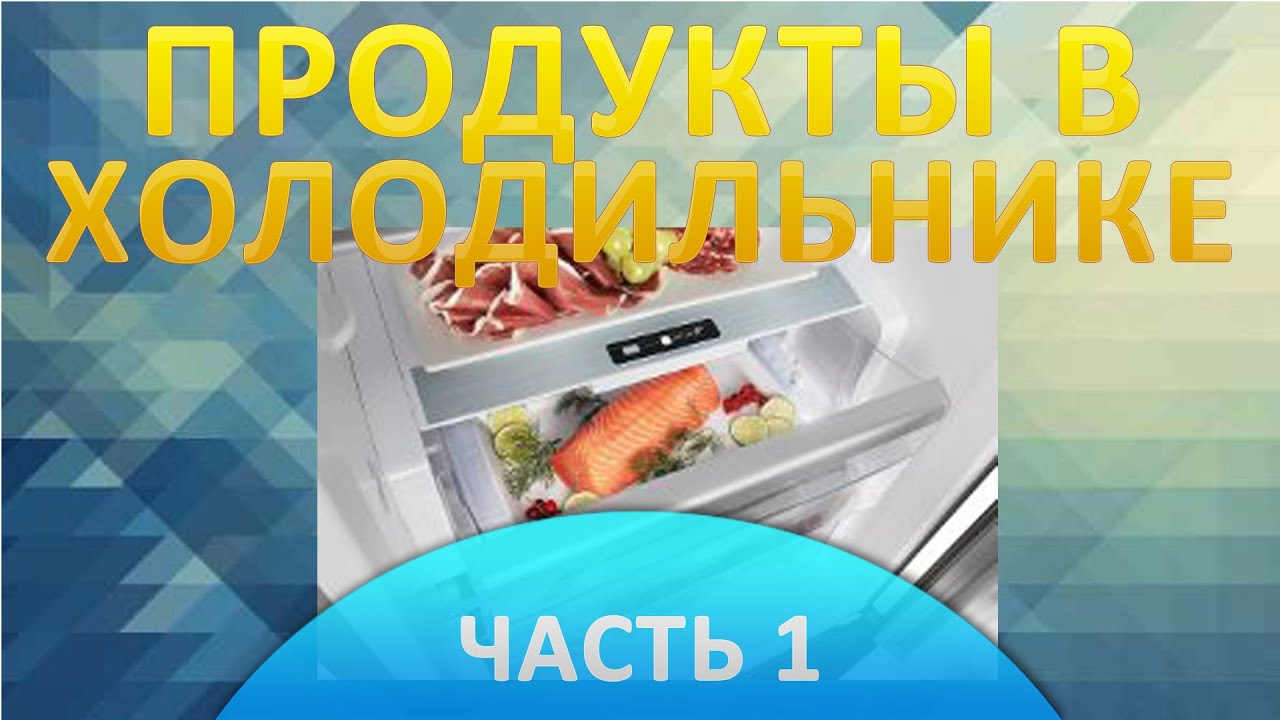 ПРОДУКТЫ В ХОЛОДИЛЬНИКЕ

ЧАСТЬ 1